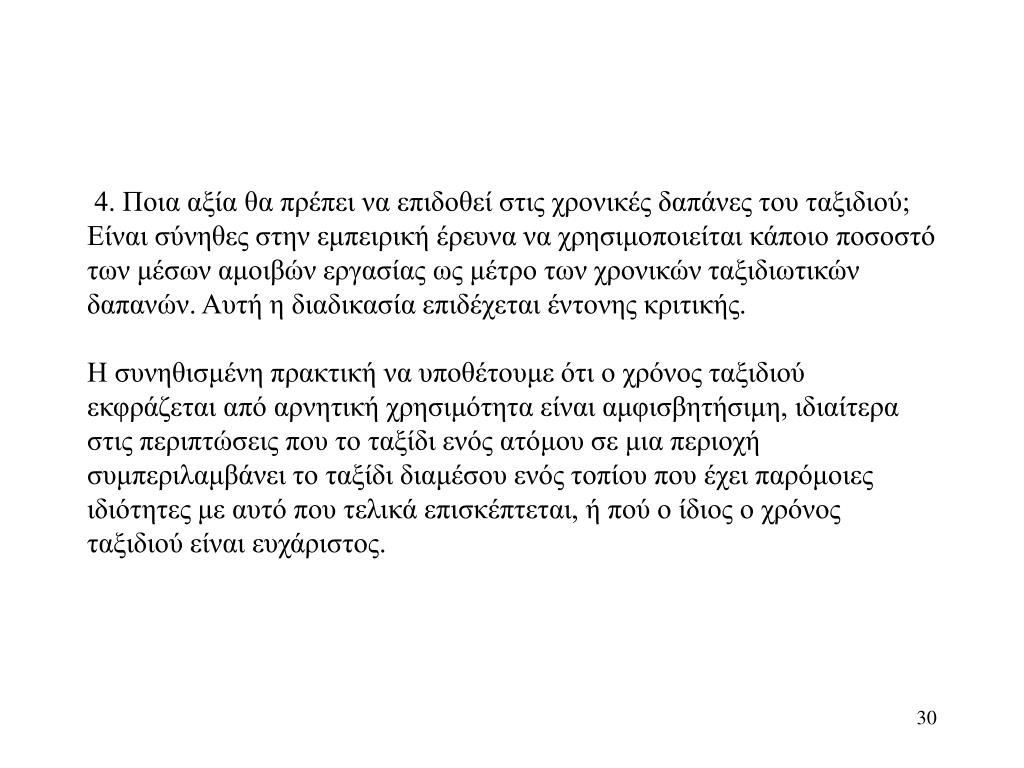 4. Ποια αξία θα πρέπει να επιδοθεί στις χρονικές δαπάνες του ταξιδιού; Είναι σύνηθες στην εμπειρική έρευνα να χρησιμοποιείται κάποιο ποσοστό των μέσων αμοιβών εργασίας ως μέτρο των χρονικών ταξιδιωτικών δαπανών. Αυτή η διαδικασία επιδέχεται έντονης κριτικής.

Η συνηθισμένη πρακτική να υποθέτουμε ότι ο χρόνος ταξιδιού εκφράζεται από αρνητική χρησιμότητα είναι αμφισβητήσιμη, ιδιαίτερα στις περιπτώσεις που το ταξίδι ενός ατόμου σε μια περιοχή συμπεριλαμβάνει το ταξίδι διαμέσου ενός τοπίου που έχει παρόμοιες ιδιότητες με αυτό που τελικά επισκέπτεται, ή πού ο ίδιος ο χρόνος ταξιδιού είναι ευχάριστος.

30